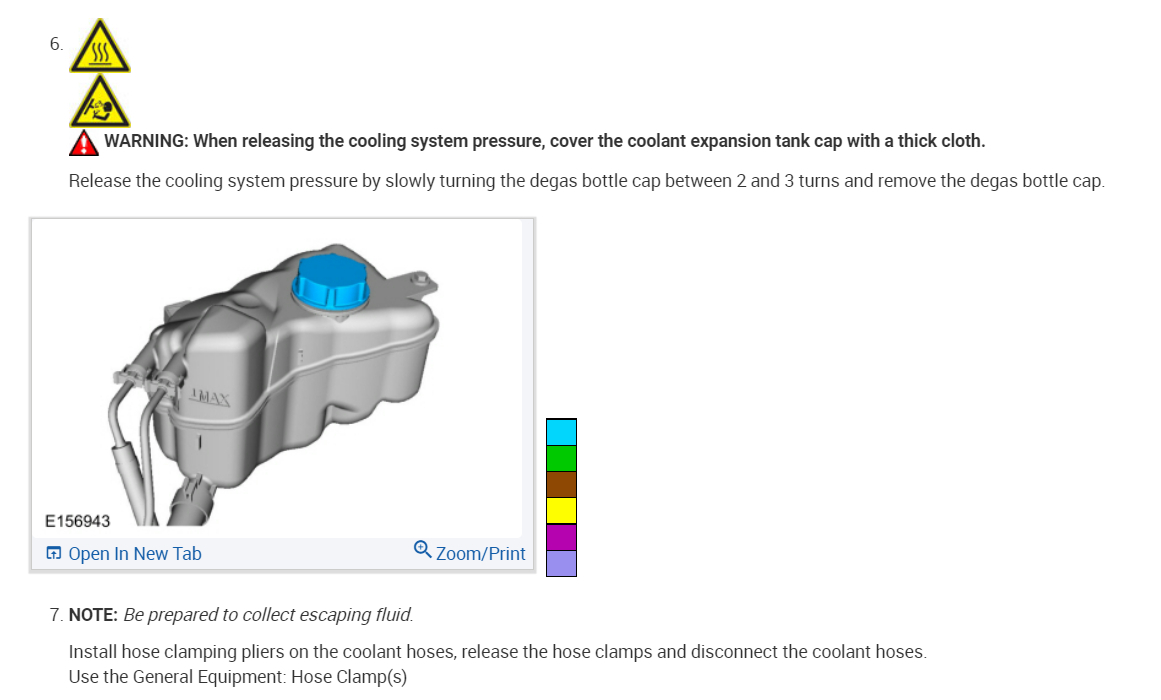 6.

WARNING: When releasing the cooling system pressure, cover the coolant expansion tank cap with a thick cloth.

Release the cooling system pressure by slowly turning the degas bottle cap between 2 and 3 turns and remove the degas bottle cap.

MAX

E156943

Open In New Tab

Zoom/Print

7. NOTE: Be prepared to collect escaping fluid.

Install hose clamping pliers on the coolant hoses, release the hose clamps and disconnect the coolant hoses.
Use the General Equipment: Hose Clamp(s)